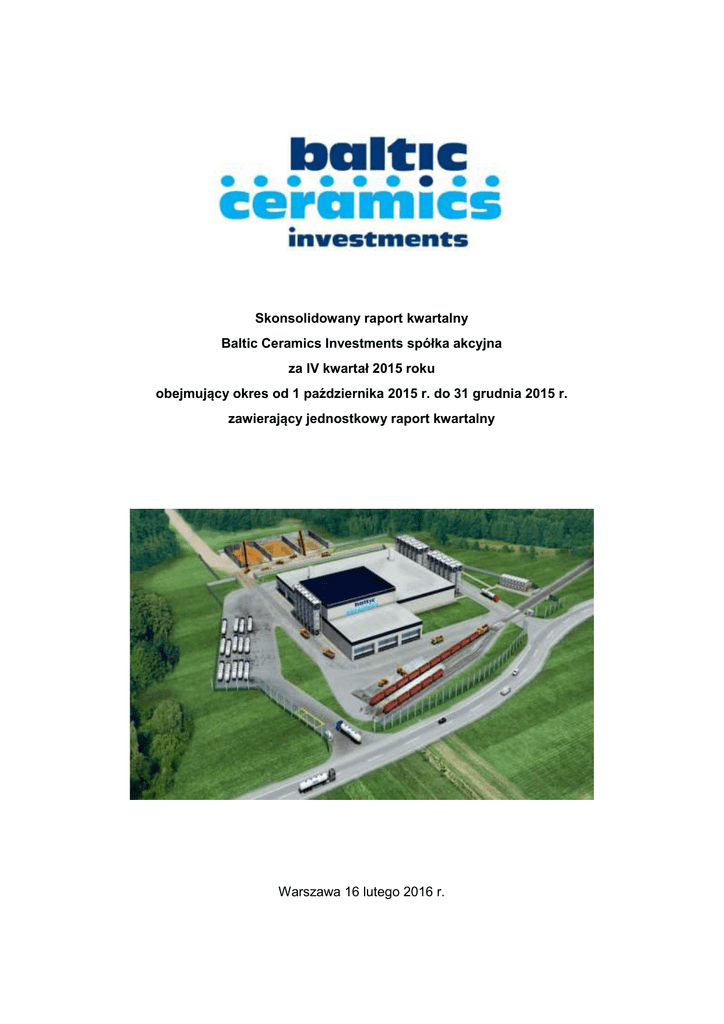 baltic
ceramics
investments

Skonsolidowany raport kwartalny
Baltic Ceramics Investments spółka akcyjna
za IV kwartał 2015 roku
obejmujący okres od 1 października 2015 r. do 31 grudnia 2015 r.
zawierający jednostkowy raport kwartalny

Warszawa 16 lutego 2016 r.